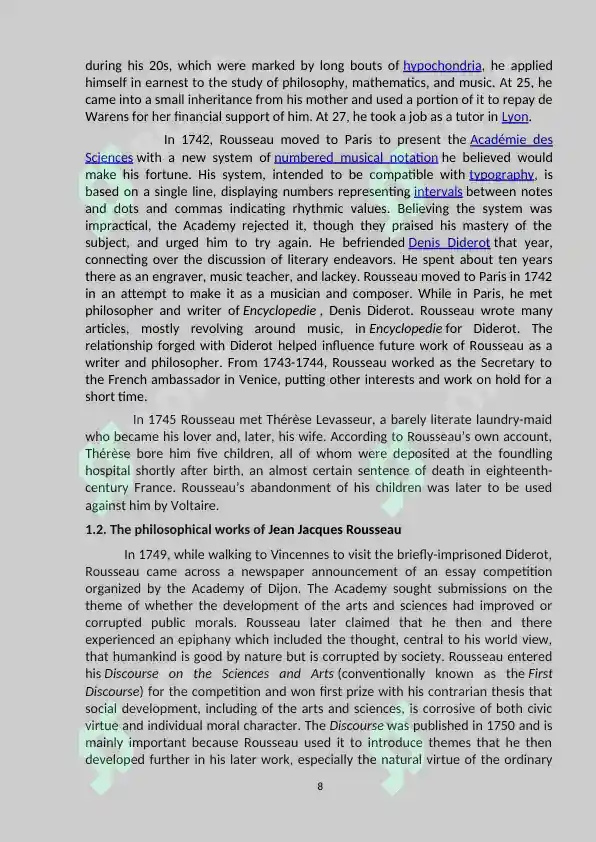 during his 20s, which were marked by long bouts of hypochondria, he applied himself in earnest to the study of philosophy, mathematics, and music. At 25, he came into a small inheritance from his mother and used a portion of it to repay de Warens for her financial support of him. At 27, he took a job as a tutor in Lyon.

In 1742, Rousseau moved to Paris to present the Académie des Sciences with a new system of numbered musical notation he believed would make his fortune. His system, intended to be compatible with typography, is based on a single line, displaying numbers representing intervals between notes and dots and commas indicating rhythmic values. Believing the system was impractical, the Academy rejected it, though they praised his mastery of the subject, and urged him to try again. He befriended Denis Diderot that year, connecting over the discussion of literary endeavors. He spent about ten years there as an engraver, music teacher, and lackey. Rousseau moved to Paris in 1742 in an attempt to make it as a musician and composer. While in Paris, he met philosopher and writer of Encyclopedie , Denis Diderot. Rousseau wrote many articles, mostly revolving around music, in Encyclopedie for Diderot. The relationship forged with Diderot helped influence future work of Rousseau as a writer and philosopher. From 1743-1744, Rousseau worked as the Secretary to the French ambassador in Venice, putting other interests and work on hold for a short time.

In 1745 Rousseau met Thérèse Levasseur, a barely literate laundry-maid who became his lover and, later, his wife. According to Rousseau's own account, Thérèse bore him five children, all of whom were deposited at the foundling hospital shortly after birth, an almost certain sentence of death in eighteenth-century France. Rousseau's abandonment of his children was later to be used against him by Voltaire.

1.2. The philosophical works of Jean Jacques Rousseau

In 1749, while walking to Vincennes to visit the briefly-imprisoned Diderot, Rousseau came across a newspaper announcement of an essay competition organized by the Academy of Dijon. The Academy sought submissions on the theme of whether the development of the arts and sciences had improved or corrupted public morals. Rousseau later claimed that he then and there experienced an epiphany which included the thought, central to his world view, that humankind is good by nature but is corrupted by society. Rousseau entered his Discourse on the Sciences and Arts (conventionally known as the First Discourse) for the competition and won first prize with his contrarian thesis that social development, including of the arts and sciences, is corrosive of both civic virtue and individual moral character. The Discourse was published in 1750 and is mainly important because Rousseau used it to introduce themes that he then developed further in his later work, especially the natural virtue of the ordinary

8